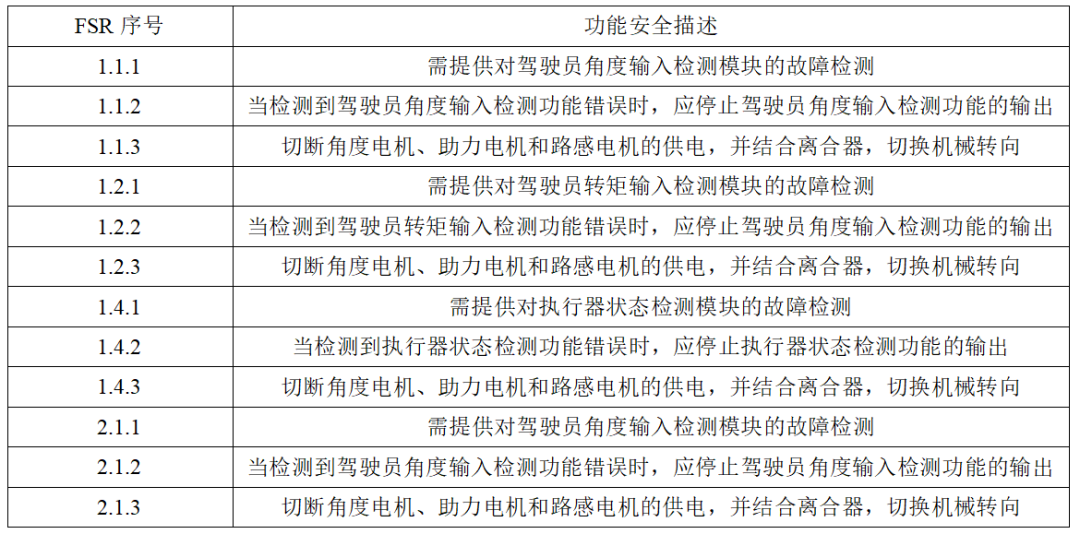 | FSR 序号 | 功能安全描述 |
|---|---|
| 1.1.1 | 需提供对驾驶员角度输入检测模块的故障检测 |
| 1.1.2 | 当检测到驾驶员角度输入检测功能错误时，应停止驾驶员角度输入检测功能的输出 |
| 1.1.3 | 切断角度电机、助力电机和路感电机的供电，并结合离合器，切换机械转向 |
| 1.2.1 | 需提供对驾驶员转矩输入检测模块的故障检测 |
| 1.2.2 | 当检测到驾驶员转矩输入检测功能错误时，应停止驾驶员角度输入检测功能的输出 |
| 1.2.3 | 切断角度电机、助力电机和路感电机的供电，并结合离合器，切换机械转向 |
| 1.4.1 | 需提供对执行器状态检测模块的故障检测 |
| 1.4.2 | 当检测到执行器状态检测功能错误时，应停止执行器状态检测功能的输出 |
| 1.4.3 | 切断角度电机、助力电机和路感电机的供电，并结合离合器，切换机械转向 |
| 2.1.1 | 需提供对驾驶员角度输入检测模块的故障检测 |
| 2.1.2 | 当检测到驾驶员角度输入检测功能错误时，应停止驾驶员角度输入检测功能的输出 |
| 2.1.3 | 切断角度电机、助力电机和路感电机的供电，并结合离合器，切换机械转向 |